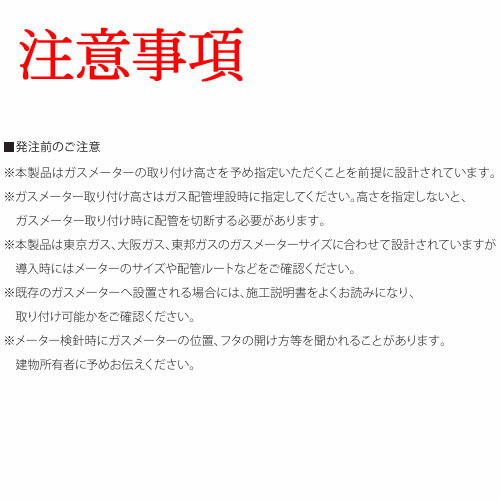 注意事項

■発注前のご注意

※本製品はガスメーターの取り付け高さを予め指定いただくことを前提に設計されています。

※ガスメーター取り付け高さはガス配管埋設時に指定してください。高さを指定しないと、ガスメーター取り付け時に配管を切断する必要があります。

※本製品は東京ガス、大阪ガス、東邦ガスのガスメーターサイズに合わせて設計されていますが導入時にはメーターのサイズや配管ルートなどをご確認ください。

※既存のガスメーターへ設置される場合には、施工説明書をよくお読みになり、取り付け可能かをご確認ください。

※メーター検針時にガスメーターの位置、フタの開け方等を聞かれることがあります。建物所有者に予めお伝えください。